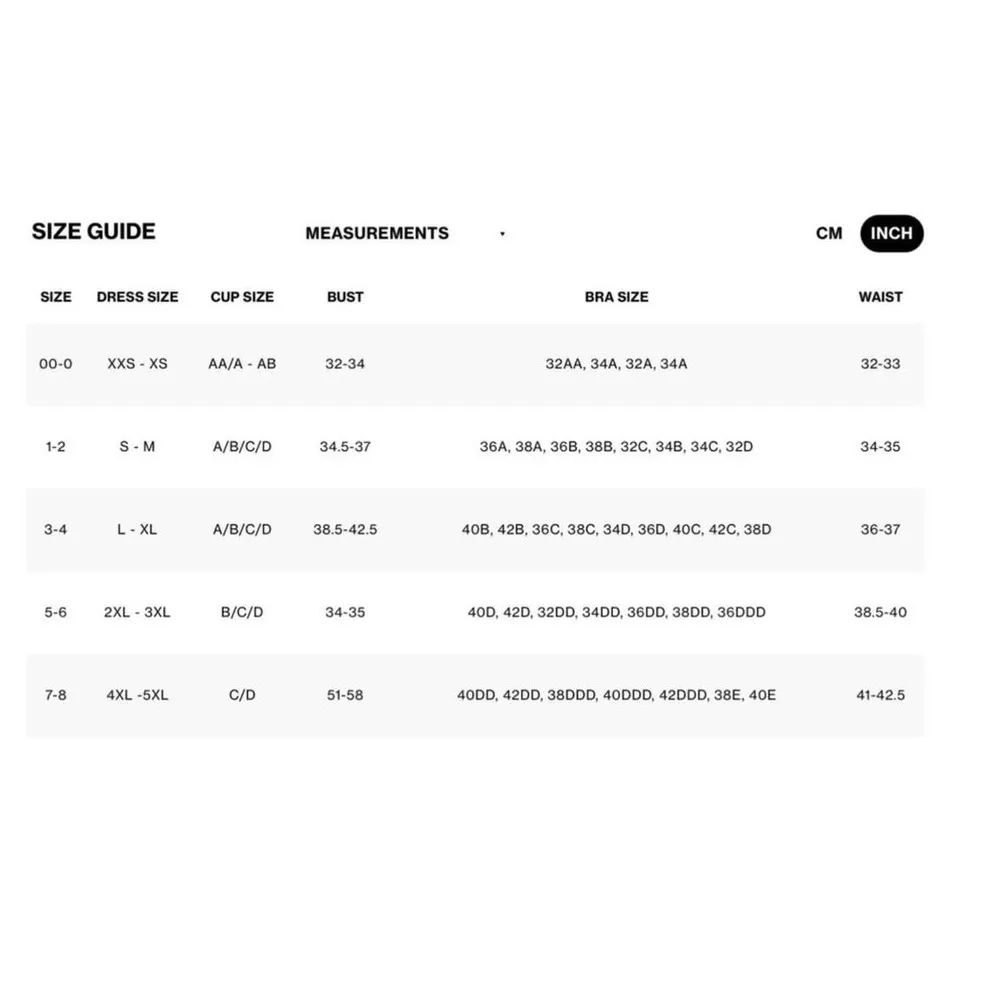 SIZE GUIDE

MEASUREMENTS

CM INCH

| SIZE | DRESS SIZE | CUP SIZE | BUST | BRA SIZE | WAIST |
|---|---|---|---|---|---|
| 00-0 | XXS - XS | AA/A - AB | 32-34 | 32AA, 34A, 32A, 34A | 32-33 |
| 1-2 | S - M | A/B/C/D | 34.5-37 | 36A, 38A, 36B, 38B, 32C, 34B, 34C, 32D | 34-35 |
| 3-4 | L - XL | A/B/C/D | 38.5-42.5 | 40B, 42B, 36C, 38C, 34D, 36D, 40C, 42C, 38D | 36-37 |
| 5-6 | 2XL - 3XL | B/C/D | 34-35 | 40D, 42D, 32DD, 34DD, 36DD, 38DD, 36DDD | 38.5-40 |
| 7-8 | 4XL -5XL | C/D | 51-58 | 40DD, 42DD, 38DDD, 40DDD, 42DDD, 38E, 40E | 41-42.5 |